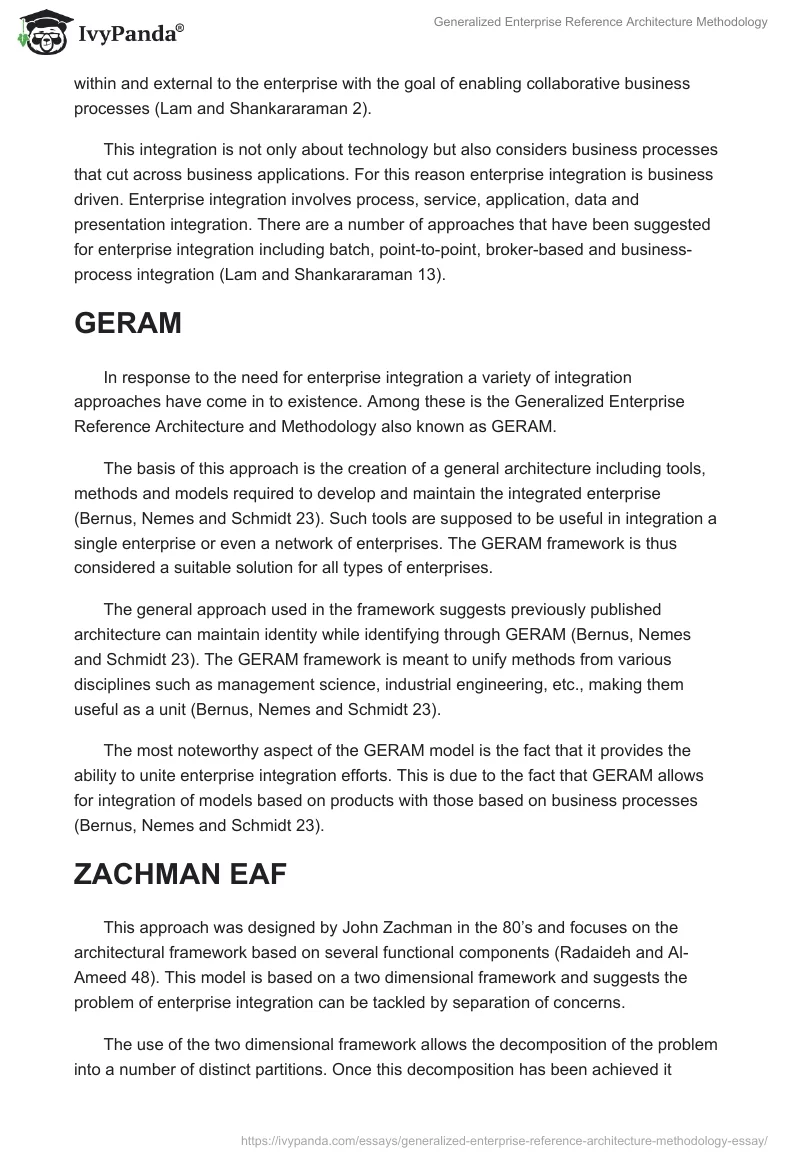 IvyPanda®

Generalized Enterprise Reference Architecture Methodology

within and external to the enterprise with the goal of enabling collaborative business processes (Lam and Shankararaman 2).

This integration is not only about technology but also considers business processes that cut across business applications. For this reason enterprise integration is business driven. Enterprise integration involves process, service, application, data and presentation integration. There are a number of approaches that have been suggested for enterprise integration including batch, point-to-point, broker-based and business-process integration (Lam and Shankararaman 13).

GERAM

In response to the need for enterprise integration a variety of integration approaches have come in to existence. Among these is the Generalized Enterprise Reference Architecture and Methodology also known as GERAM.

The basis of this approach is the creation of a general architecture including tools, methods and models required to develop and maintain the integrated enterprise (Bernus, Nemes and Schmidt 23). Such tools are supposed to be useful in integration a single enterprise or even a network of enterprises. The GERAM framework is thus considered a suitable solution for all types of enterprises.

The general approach used in the framework suggests previously published architecture can maintain identity while identifying through GERAM (Bernus, Nemes and Schmidt 23). The GERAM framework is meant to unify methods from various disciplines such as management science, industrial engineering, etc., making them useful as a unit (Bernus, Nemes and Schmidt 23).

The most noteworthy aspect of the GERAM model is the fact that it provides the ability to unite enterprise integration efforts. This is due to the fact that GERAM allows for integration of models based on products with those based on business processes (Bernus, Nemes and Schmidt 23).

ZACHMAN EAF

This approach was designed by John Zachman in the 80's and focuses on the architectural framework based on several functional components (Radaideh and Al-Ameed 48). This model is based on a two dimensional framework and suggests the problem of enterprise integration can be tackled by separation of concerns.

The use of the two dimensional framework allows the decomposition of the problem into a number of distinct partitions. Once this decomposition has been achieved it

https://ivypanda.com/essays/generalized-enterprise-reference-architecture-methodology-essay/